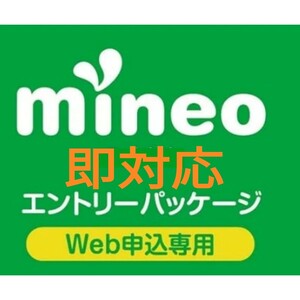 mineo
即対応
エントリーパッケージ
Web申込専用